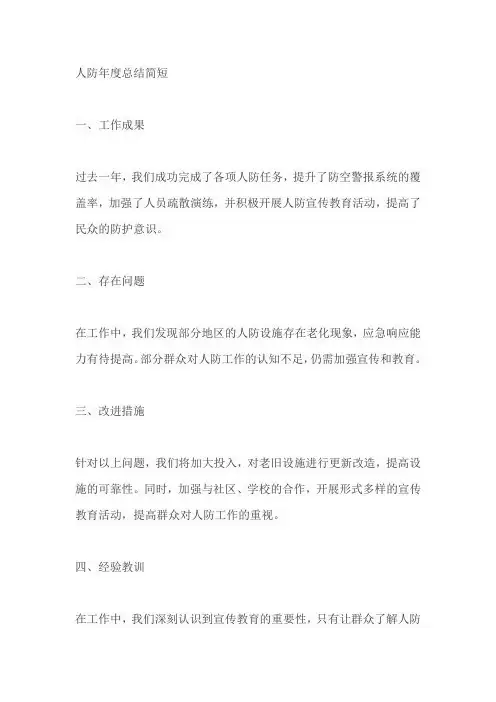 人防年度总结简短

一、工作成果

过去一年，我们成功完成了各项人防任务，提升了防空警报系统的覆盖率，加强了人员疏散演练，并积极开展人防宣传教育活动，提高了民众的防护意识。

二、存在问题

在工作中，我们发现部分地区的人防设施存在老化现象，应急响应能力有待提高。部分群众对人防工作的认知不足，仍需加强宣传和教育。

三、改进措施

针对以上问题，我们将加大投入，对老旧设施进行更新改造，提高设施的可靠性。同时，加强与社区、学校的合作，开展形式多样的宣传教育活动，提高群众对人防工作的重视。

四、经验教训

在工作中，我们深刻认识到宣传教育的重要性，只有让群众了解人防